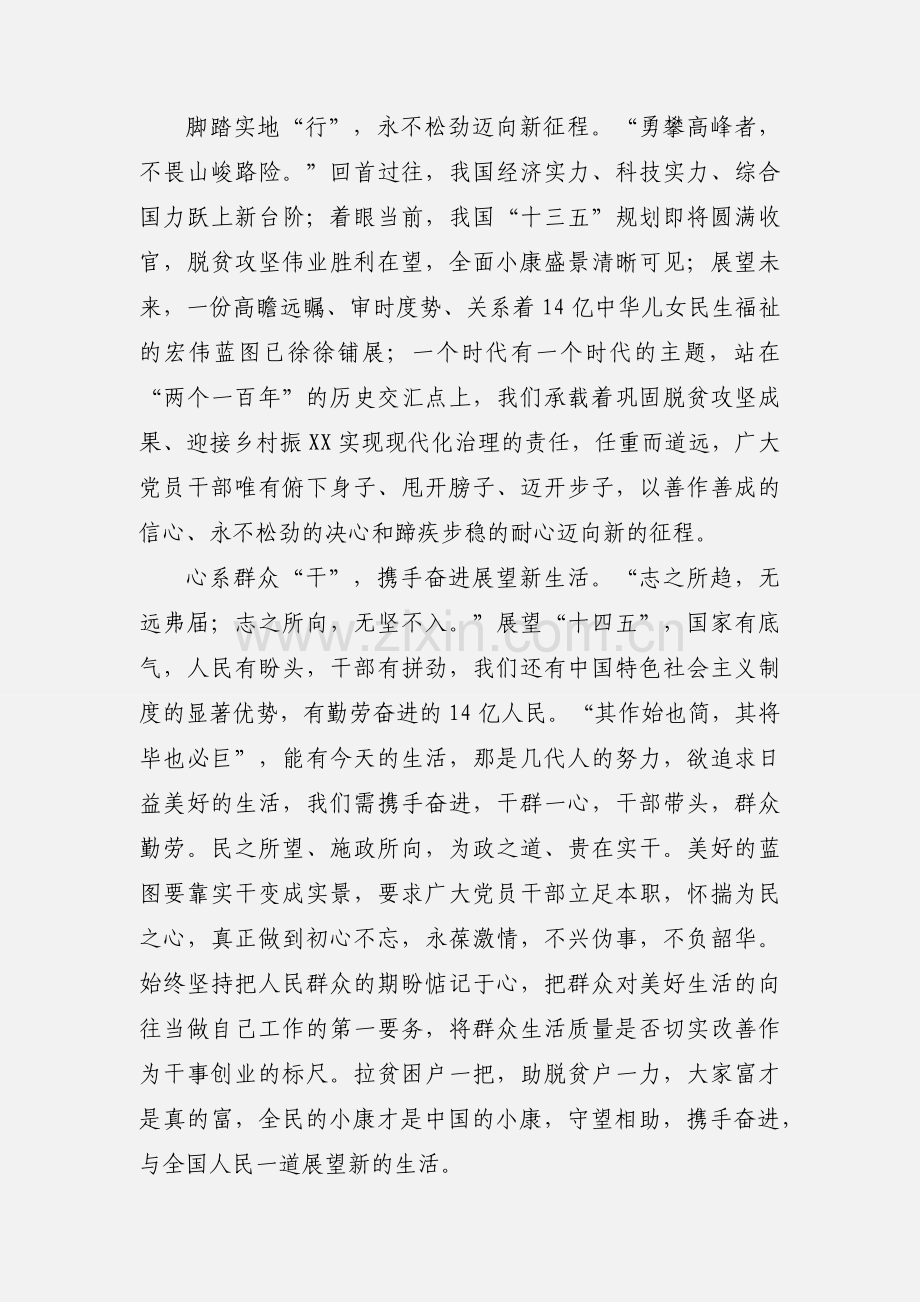 脚踏实地“行”，永不松劲迈向新征程。“勇攀高峰者，不畏山峻路险。”回首过往，我国经济实力、科技实力、综合国力跃上新台阶；着眼当前，我国“十三五”规划即将圆满收官，脱贫攻坚伟业胜利在望，全面小康盛景清晰可见；展望未来，一份高瞻远瞩、审时度势、关系着14亿中华儿女民生福祉的宏伟蓝图已徐徐铺展；一个时代有一个时代的主题，站在“两个一百年”的历史交汇点上，我们承载着巩固脱贫攻坚成果、迎接乡村振XX实现现代化治理的责任，任重而道远，广大党员干部唯有俯下身子、甩开膀子、迈开步子，以善作善成的信心、永不松劲的决心和蹄疾步稳的耐心迈向新的征程。

心系群众“干”，携手奋进展望新生活。“志之所趋，无远弗届；志之所向，无坚不入。”展望“十四五”，国家有底气，人民有盼头，干部有拼劲，我们还有中国特色社会主义制度的显著优势，有勤劳奋进的14亿人民。“其作始也简，其将毕也必巨”，能有今天的生活，那是几代人的努力，欲追求日益美好的生活，我们需携手奋进，干群一心，干部带头，群众勤劳。民之所望、施政所向，为政之道、贵在实干。美好的蓝图要靠实干变成实景，要求广大党员干部立足本职，怀揣为民之心，真正做到初心不忘，永葆激情，不兴伪事，不负韶华。始终坚持把人民群众的期盼惦记于心，把群众对美好生活的向往当做自己工作的第一要务，将群众生活质量是否切实改善作为干事创业的标尺。拉贫困户一把，助脱贫户一力，大家富才是真的富，全民的小康才是中国的小康，守望相助，携手奋进，与全国人民一道展望新的生活。

www.zixin.com.cn